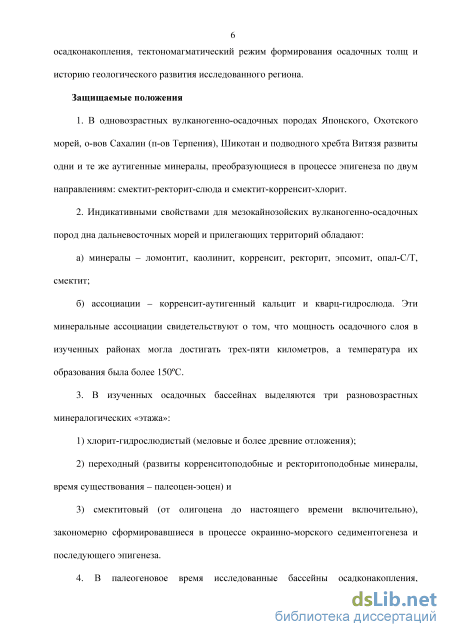 6

осадконакопления, тектономагматический режим формирования осадочных толщ и историю геологического развития исследованного региона.

Защищаемые положения

1. В одновозрастных вулканогенно-осадочных породах Японского, Охотского морей, о-вов Сахалин (п-ов Терпения), Шикотан и подводного хребта Витязя развиты одни и те же аутигенные минералы, преобразующиеся в процессе эпигенеза по двум направлениям: смектит-ректорит-слюда и смектит-корренсит-хлорит.

2. Индикативными свойствами для мезокайнозойских вулканогенно-осадочных пород дна дальневосточных морей и прилегающих территорий обладают:

а) минералы – ломонтит, каолинит, корренсит, ректорит, эпсомит, опал-С/Т, смектит;

б) ассоциации – корренсит-аутигенный кальцит и кварц-гидрослюда. Эти минеральные ассоциации свидетельствуют о том, что мощность осадочного слоя в изученных районах могла достигать трех-пяти километров, а температура их образования была более 150ºС.

3. В изученных осадочных бассейнах выделяются три разновозрастных минералогических «этажа»:

1) хлорит-гидрослюдистый (меловые и более древние отложения);

2) переходный (развиты корренситоподобные и ректоритоподобные минералы, время существования – палеоцен-эоцен) и

3) смектитовый (от олигоцена до настоящего времени включительно), закономерно сформировавшиеся в процессе окраинно-морского седиментогенеза и последующего эпигенеза.

4. В палеогеновое время исследованные бассейны осадконакопления,

dsLib.net
библиотека диссертаций